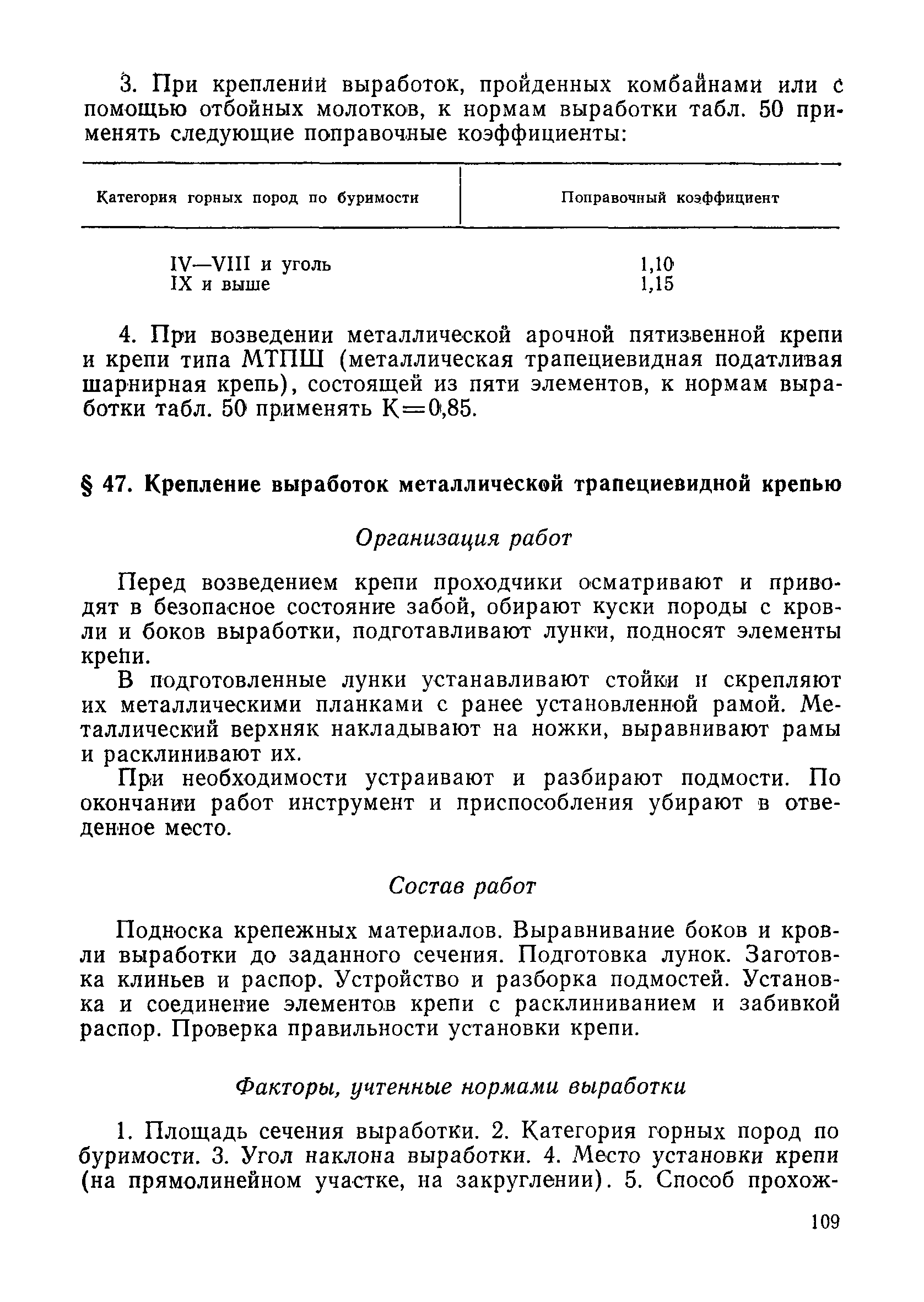 3. При креплении выработок, пройденных комбайнами или с помощью отбойных молотков, к нормам выработки табл. 50 применять следующие поправочные коэффициенты:

| Категория горных пород по буримости | Поправочный коэффициент |
|---|---|
| IV—VIII и уголь | 1,10 |
| IX и выше | 1,15 |

4. При возведении металлической арочной пятизвенной крепи и крепи типа МТПШ (металлическая трапециевидная податливая шарнирная крепь), состоящей из пяти элементов, к нормам выработки табл. 50 применять К=0,85.

§ 47. Крепление выработок металлической трапециевидной крепью

Организация работ

Перед возведением крепи проходчики осматривают и приводят в безопасное состояние забой, обирают куски породы с кровли и боков выработки, подготавливают лунки, подносят элементы крепи.

В подготовленные лунки устанавливают стойки и скрепляют их металлическими планками с ранее установленной рамой. Металлический верхняк накладывают на ножки, выравнивают рамы и расклинивают их.

При необходимости устраивают и разбирают подмости. По окончании работ инструмент и приспособления убирают в отведенное место.

Состав работ

Подноска крепежных материалов. Выравнивание боков и кровли выработки до заданного сечения. Подготовка лунок. Заготовка клиньев и распор. Устройство и разборка подмостей. Установка и соединение элементов крепи с расклиниванием и забивкой распор. Проверка правильности установки крепи.

Факторы, учтенные нормами выработки

1. Площадь сечения выработки. 2. Категория горных пород по буримости. 3. Угол наклона выработки. 4. Место установки крепи (на прямолинейном участке, на закруглении). 5. Способ прохож-

109